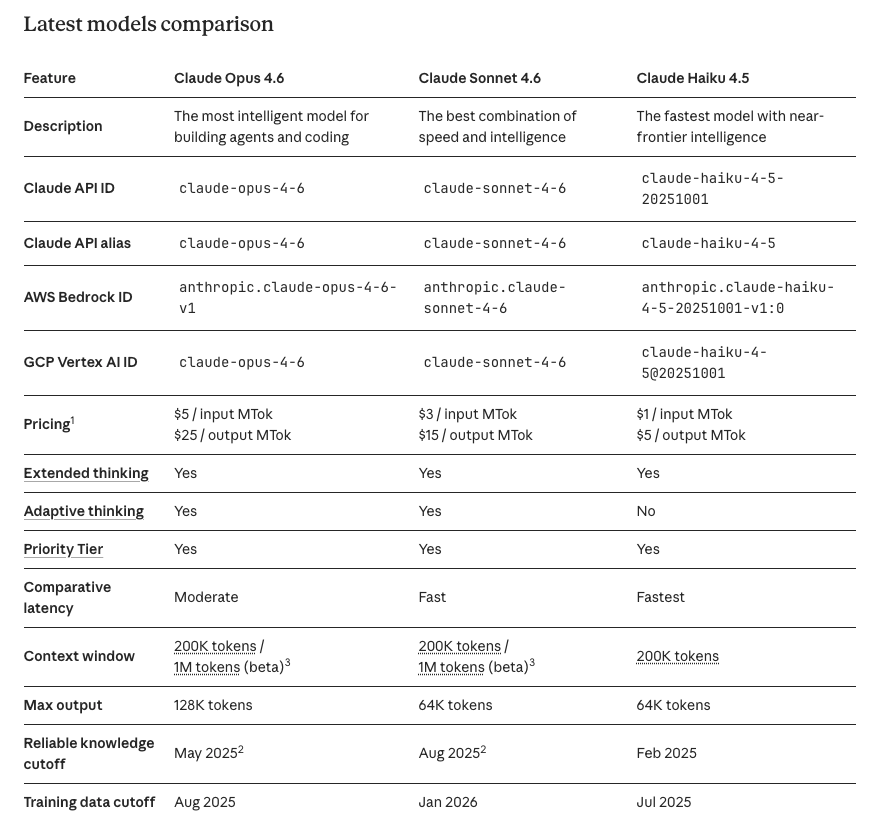 Latest models comparison

| Feature | Claude Opus 4.6 | Claude Sonnet 4.6 | Claude Haiku 4.5 |
|---|---|---|---|
| Description | The most intelligent model for building agents and coding | The best combination of speed and intelligence | The fastest model with near-frontier intelligence |
| Claude API ID | claude-opus-4-6 | claude-sonnet-4-6 | claude-haiku-4-5-20251001 |
| Claude API alias | claude-opus-4-6 | claude-sonnet-4-6 | claude-haiku-4-5 |
| AWS Bedrock ID | anthropic.claude-opus-4-6-v1 | anthropic.claude-sonnet-4-6 | anthropic.claude-haiku-4-5-20251001-v1:0 |
| GCP Vertex AI ID | claude-opus-4-6 | claude-sonnet-4-6 | claude-haiku-4-5@20251001 |
| Pricing$^1$ | \$5 / input MTok \$25 / output MTok | \$3 / input MTok \$15 / output MTok | \$1 / input MTok \$5 / output MTok |
| Extended thinking | Yes | Yes | Yes |
| Adaptive thinking | Yes | Yes | No |
| Priority Tier | Yes | Yes | Yes |
| Comparative latency | Moderate | Fast | Fastest |
| Context window | 200K tokens / 1M tokens (beta)$^3$ | 200K tokens / 1M tokens (beta)$^3$ | 200K tokens |
| Max output | 128K tokens | 64K tokens | 64K tokens |
| Reliable knowledge cutoff | May 2025$^2$ | Aug 2025$^2$ | Feb 2025 |
| Training data cutoff | Aug 2025 | Jan 2026 | Jul 2025 |